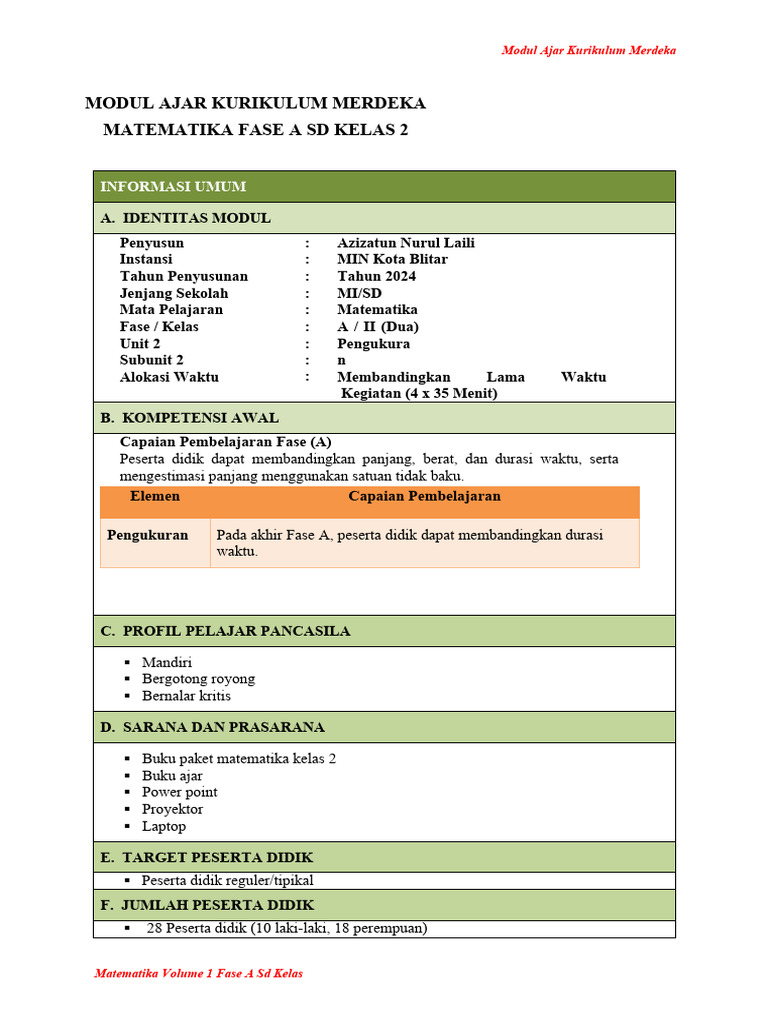 Modul Ajar Kurikulum Merdeka

MODUL AJAR KURIKULUM MERDEKA
MATEMATIKA FASE A SD KELAS 2

INFORMASI UMUM

A. IDENTITAS MODUL

Penyusun : Azizatun Nurul Laili
Instansi : MIN Kota Blitar
Tahun Penyusunan : Tahun 2024
Jenjang Sekolah : MI/SD
Mata Pelajaran : Matematika
Fase / Kelas : A / II (Dua)
Unit 2 : Pengukura
Subunit 2 : n
Alokasi Waktu : Membandingkan Lama Waktu Kegiatan (4 x 35 Menit)

B. KOMPETENSI AWAL

Capaian Pembelajaran Fase (A)
Peserta didik dapat membandingkan panjang, berat, dan durasi waktu, serta mengestimasi panjang menggunakan satuan tidak baku.

| Elemen | Capaian Pembelajaran |
|---|---|
| Pengukuran | Pada akhir Fase A, peserta didik dapat membandingkan durasi waktu. |

C. PROFIL PELAJAR PANCASILA

▪ Mandiri
▪ Bergotong royong
▪ Bernalar kritis

D. SARANA DAN PRASARANA

▪ Buku paket matematika kelas 2
▪ Buku ajar
▪ Power point
▪ Proyektor
▪ Laptop

E. TARGET PESERTA DIDIK

▪ Peserta didik reguler/tipikal

F. JUMLAH PESERTA DIDIK

▪ 28 Peserta didik (10 laki-laki, 18 perempuan)

Matematika Volume 1 Fase A Sd Kelas